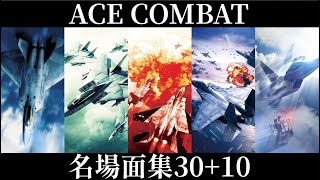 ACE COMBAT

名場面集30+10